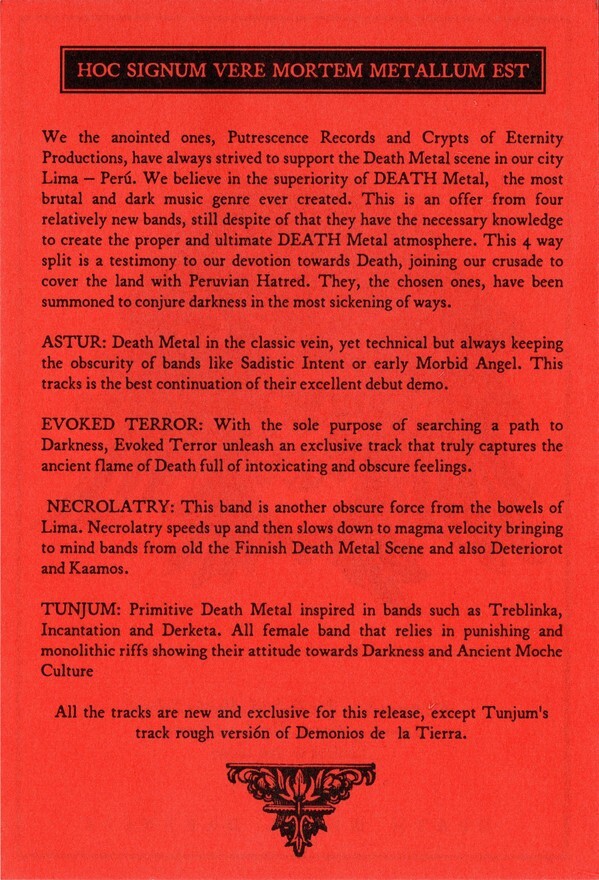 HOC SIGNUM VERE MORTEM METALLUM EST

We the anointed ones, Putrescence Records and Crypts of Eternity Productions, have always strived to support the Death Metal scene in our city Lima – Perú. We believe in the superiority of DEATH Metal, the most brutal and dark music genre ever created. This is an offer from four relatively new bands, still despite of that they have the necessary knowledge to create the proper and ultimate DEATH Metal atmosphere. This 4 way split is a testimony to our devotion towards Death, joining our crusade to cover the land with Peruvian Hatred. They, the chosen ones, have been summoned to conjure darkness in the most sickening of ways.

ASTUR: Death Metal in the classic vein, yet technical but always keeping the obscurity of bands like Sadistic Intent or early Morbid Angel. This tracks is the best continuation of their excellent debut demo.

EVOKED TERROR: With the sole purpose of searching a path to Darkness, Evoked Terror unleash an exclusive track that truly captures the ancient flame of Death full of intoxicating and obscure feelings.

NECROLATRY: This band is another obscure force from the bowels of Lima. Necrolatry speeds up and then slows down to magma velocity bringing to mind bands from old the Finnish Death Metal Scene and also Deteriorot and Kaamos.

TUNJUM: Primitive Death Metal inspired in bands such as Treblinka, Incantation and Derketa. All female band that relies in punishing and monolithic riffs showing their attitude towards Darkness and Ancient Moche Culture

All the tracks are new and exclusive for this release, except Tunjum's track rough versión of Demonios de la Tierra.